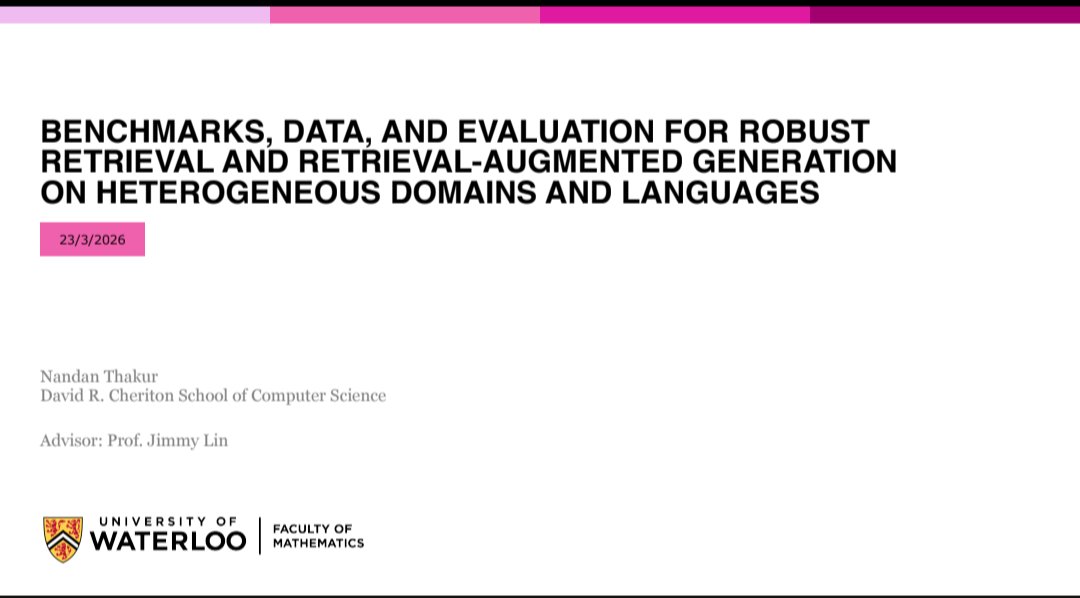 BENCHMARKS, DATA, AND EVALUATION FOR ROBUST RETRIEVAL AND RETRIEVAL-AUGMENTED GENERATION ON HETEROGENEOUS DOMAINS AND LANGUAGES

23/3/2026

Nandan Thakur
David R. Cheriton School of Computer Science

Advisor: Prof. Jimmy Lin

UNIVERSITY OF
WATERLOO

FACULTY OF
MATHEMATICS